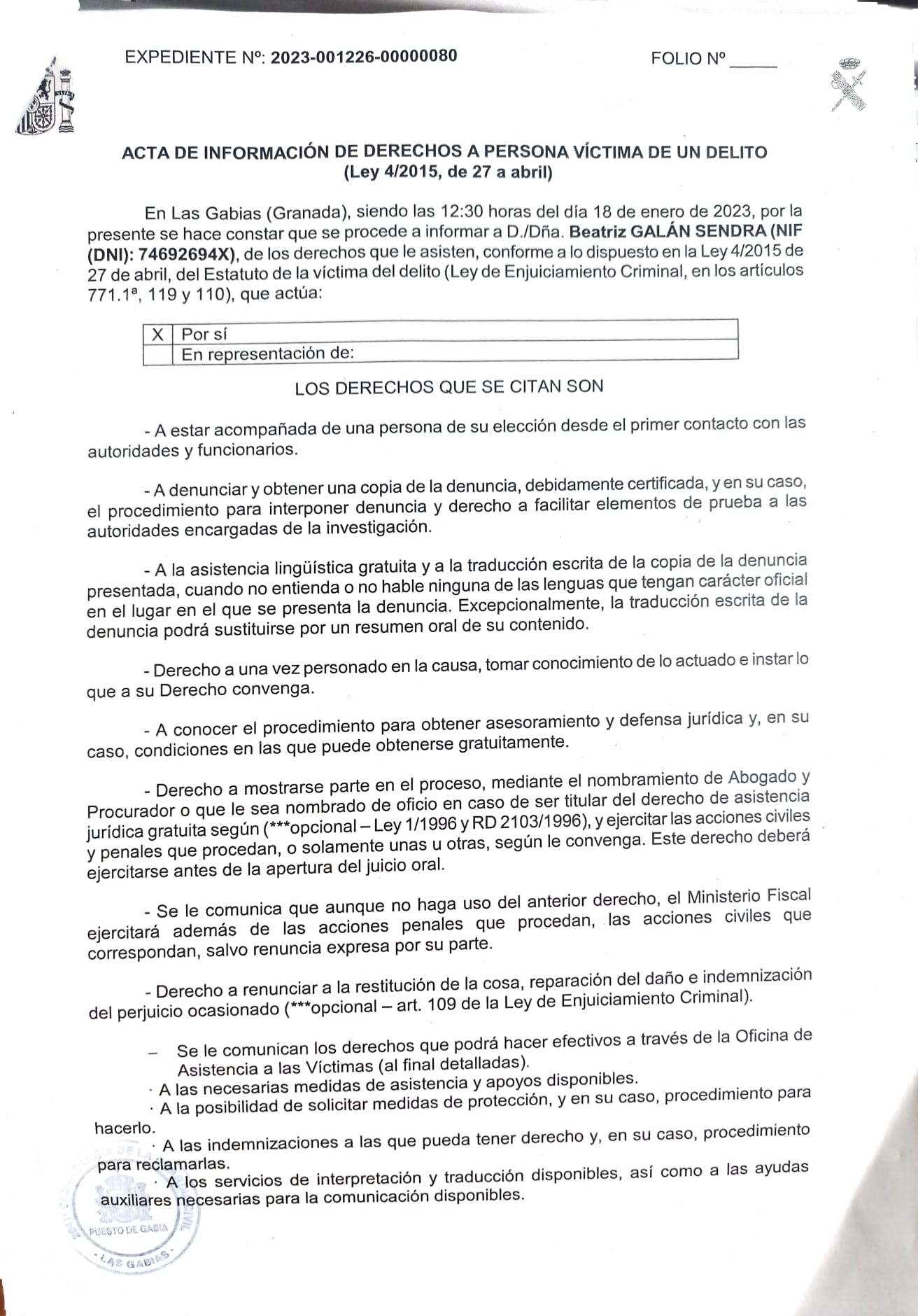 EXPEDIENTE Nº: 2023-001226-00000080

FOLIO Nº _____

ACTA DE INFORMACIÓN DE DERECHOS A PERSONA VÍCTIMA DE UN DELITO
(Ley 4/2015, de 27 a abril)

En Las Gabias (Granada), siendo las 12:30 horas del día 18 de enero de 2023, por la presente se hace constar que se procede a informar a D./Dña. Beatriz GALÁN SENDRA (NIF (DNI): 74692694X), de los derechos que le asisten, conforme a lo dispuesto en la Ley 4/2015 de 27 de abril, del Estatuto de la víctima del delito (Ley de Enjuiciamiento Criminal, en los artículos 771.1ª, 119 y 110), que actúa:

| X | Por sí |
|---|---|
| | En representación de: |

LOS DERECHOS QUE SE CITAN SON

- A estar acompañada de una persona de su elección desde el primer contacto con las autoridades y funcionarios.

- A denunciar y obtener una copia de la denuncia, debidamente certificada, y en su caso, el procedimiento para interponer denuncia y derecho a facilitar elementos de prueba a las autoridades encargadas de la investigación.

- A la asistencia lingüística gratuita y a la traducción escrita de la copia de la denuncia presentada, cuando no entienda o no hable ninguna de las lenguas que tengan carácter oficial en el lugar en el que se presenta la denuncia. Excepcionalmente, la traducción escrita de la denuncia podrá sustituirse por un resumen oral de su contenido.

- Derecho a una vez personado en la causa, tomar conocimiento de lo actuado e instar lo que a su Derecho convenga.

- A conocer el procedimiento para obtener asesoramiento y defensa jurídica y, en su caso, condiciones en las que puede obtenerse gratuitamente.

- Derecho a mostrarse parte en el proceso, mediante el nombramiento de Abogado y Procurador o que le sea nombrado de oficio en caso de ser titular del derecho de asistencia jurídica gratuita según (***opcional – Ley 1/1996 y RD 2103/1996), y ejercitar las acciones civiles y penales que procedan, o solamente unas u otras, según le convenga. Este derecho deberá ejercitarse antes de la apertura del juicio oral.

- Se le comunica que aunque no haga uso del anterior derecho, el Ministerio Fiscal ejercitará además de las acciones penales que procedan, las acciones civiles que correspondan, salvo renuncia expresa por su parte.

- Derecho a renunciar a la restitución de la cosa, reparación del daño e indemnización del perjuicio ocasionado (***opcional – art. 109 de la Ley de Enjuiciamiento Criminal).

– Se le comunican los derechos que podrá hacer efectivos a través de la Oficina de Asistencia a las Víctimas (al final detalladas).
· A las necesarias medidas de asistencia y apoyos disponibles.
· A la posibilidad de solicitar medidas de protección, y en su caso, procedimiento para hacerlo.
· A las indemnizaciones a las que pueda tener derecho y, en su caso, procedimiento para reclamarlas.
· A los servicios de interpretación y traducción disponibles, así como a las ayudas auxiliares necesarias para la comunicación disponibles.

PUESTO DE GABIA
LAS GABIAS